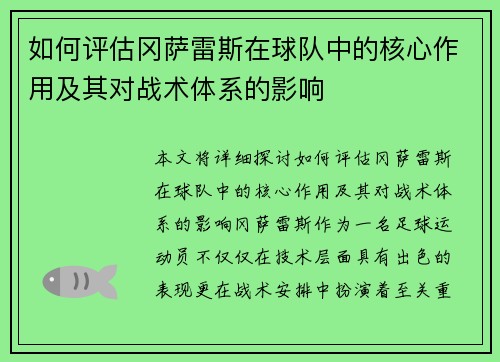 如何评估冈萨雷斯在球队中的核心作用及其对战术体系的影响

本文将详细探讨如何评估冈萨雷斯在球队中的核心作用及其对战术体系的影响冈萨雷斯作为一名足球运动员不仅仅在技术层面具有出色的表现更在战术安排中扮演着至关重